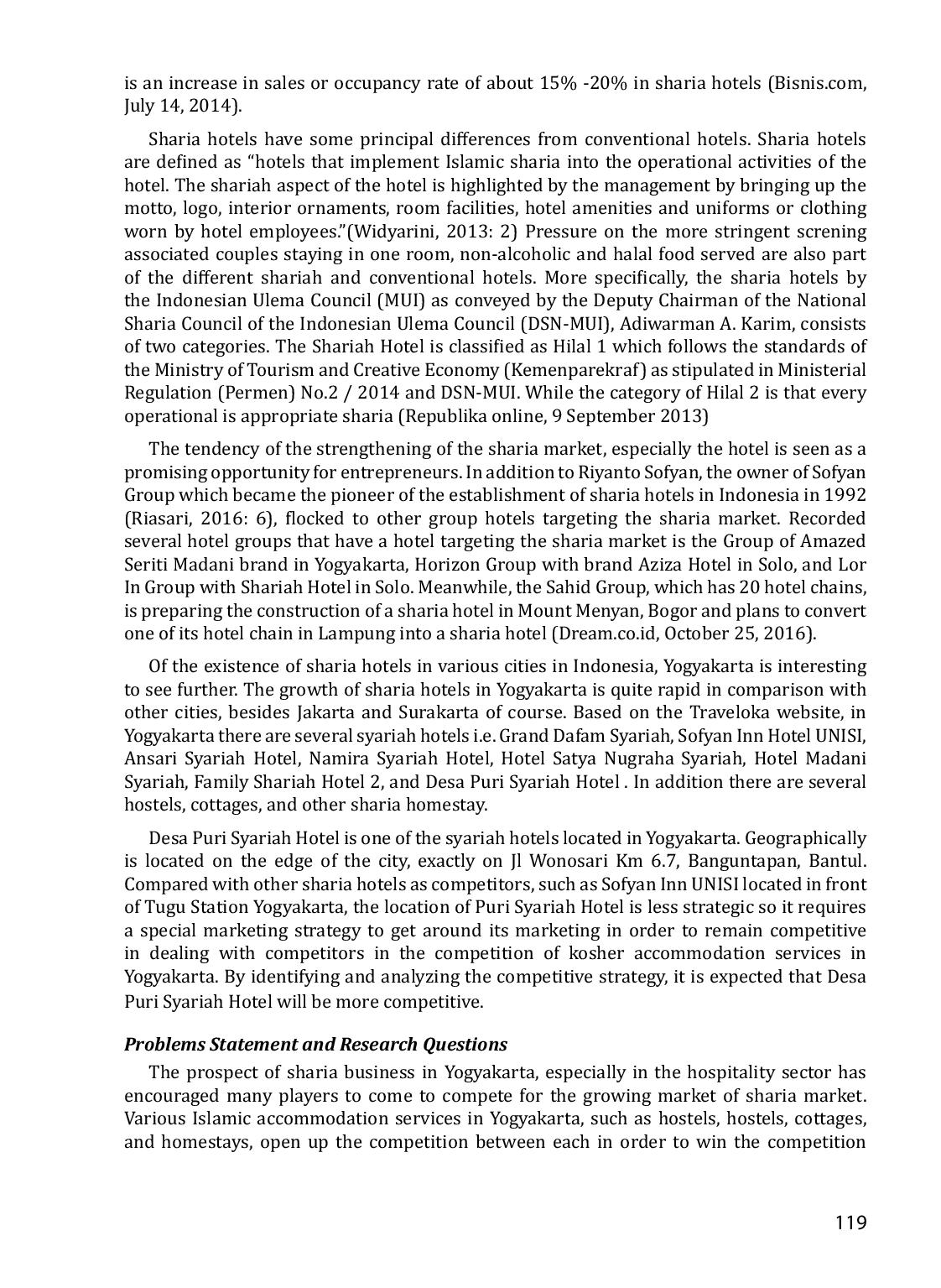 is an increase in sales or occupancy rate of about 15% -20% in sharia hotels (Bisnis.com, July 14, 2014).

Sharia hotels have some principal differences from conventional hotels. Sharia hotels are defined as “hotels that implement Islamic sharia into the operational activities of the hotel. The shariah aspect of the hotel is highlighted by the management by bringing up the motto, logo, interior ornaments, room facilities, hotel amenities and uniforms or clothing worn by hotel employees.”(Widyarini, 2013: 2) Pressure on the more stringent screning associated couples staying in one room, non-alcoholic and halal food served are also part of the different shariah and conventional hotels. More specifically, the sharia hotels by the Indonesian Ulema Council (MUI) as conveyed by the Deputy Chairman of the National Sharia Council of the Indonesian Ulema Council (DSN-MUI), Adiwarman A. Karim, consists of two categories. The Shariah Hotel is classified as Hilal 1 which follows the standards of the Ministry of Tourism and Creative Economy (Kemenparekraf) as stipulated in Ministerial Regulation (Permen) No.2 / 2014 and DSN-MUI. While the category of Hilal 2 is that every operational is appropriate sharia (Republika online, 9 September 2013)

The tendency of the strengthening of the sharia market, especially the hotel is seen as a promising opportunity for entrepreneurs. In addition to Riyanto Sofyan, the owner of Sofyan Group which became the pioneer of the establishment of sharia hotels in Indonesia in 1992 (Riasari, 2016: 6), flocked to other group hotels targeting the sharia market. Recorded several hotel groups that have a hotel targeting the sharia market is the Group of Amazed Seriti Madani brand in Yogyakarta, Horizon Group with brand Aziza Hotel in Solo, and Lor In Group with Shariah Hotel in Solo. Meanwhile, the Sahid Group, which has 20 hotel chains, is preparing the construction of a sharia hotel in Mount Menyan, Bogor and plans to convert one of its hotel chain in Lampung into a sharia hotel (Dream.co.id, October 25, 2016).

Of the existence of sharia hotels in various cities in Indonesia, Yogyakarta is interesting to see further. The growth of sharia hotels in Yogyakarta is quite rapid in comparison with other cities, besides Jakarta and Surakarta of course. Based on the Traveloka website, in Yogyakarta there are several syariah hotels i.e. Grand Dafam Syariah, Sofyan Inn Hotel UNISI, Ansari Syariah Hotel, Namira Syariah Hotel, Hotel Satya Nugraha Syariah, Hotel Madani Syariah, Family Shariah Hotel 2, and Desa Puri Syariah Hotel . In addition there are several hostels, cottages, and other sharia homestay.

Desa Puri Syariah Hotel is one of the syariah hotels located in Yogyakarta. Geographically is located on the edge of the city, exactly on Jl Wonosari Km 6.7, Banguntapan, Bantul. Compared with other sharia hotels as competitors, such as Sofyan Inn UNISI located in front of Tugu Station Yogyakarta, the location of Puri Syariah Hotel is less strategic so it requires a special marketing strategy to get around its marketing in order to remain competitive in dealing with competitors in the competition of kosher accommodation services in Yogyakarta. By identifying and analyzing the competitive strategy, it is expected that Desa Puri Syariah Hotel will be more competitive.

Problems Statement and Research Questions

The prospect of sharia business in Yogyakarta, especially in the hospitality sector has encouraged many players to come to compete for the growing market of sharia market. Various Islamic accommodation services in Yogyakarta, such as hostels, hostels, cottages, and homestays, open up the competition between each in order to win the competition

119